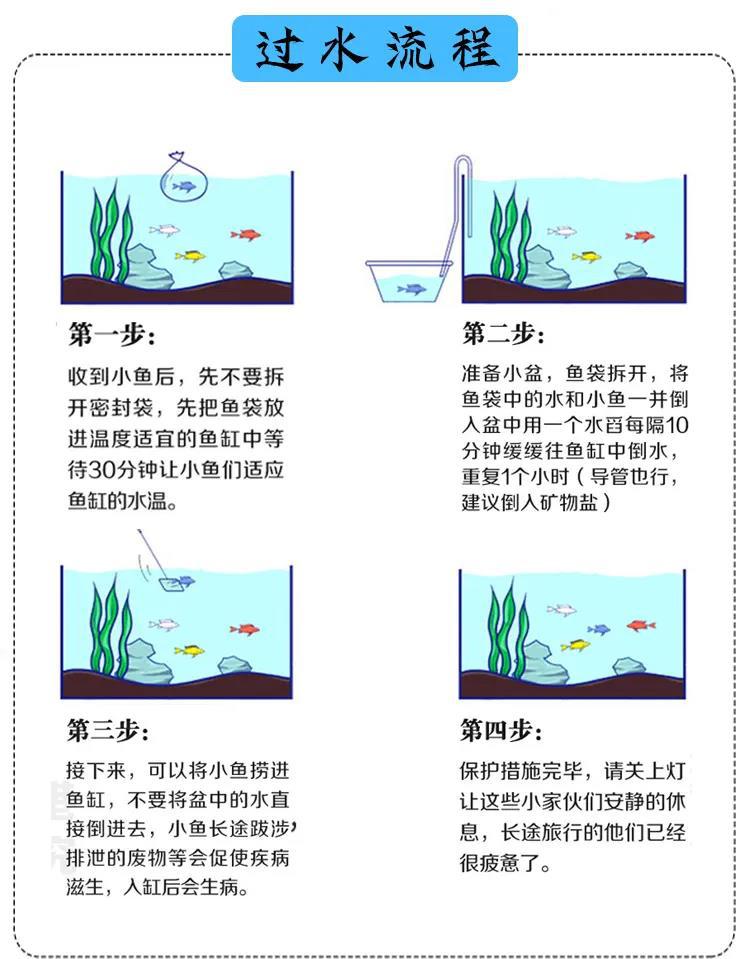 过水流程

第一步:

收到小鱼后，先不要拆开密封袋，先把鱼袋放进温度适宜的鱼缸中等待30分钟让小鱼们适应鱼缸的水温。

第二步:

准备小盆，鱼袋拆开，将鱼袋中的水和小鱼一并倒入盆中用一个水舀每隔10分钟缓缓往鱼缸中倒水，重复1个小时（导管也行，建议倒入矿物盐）

第三步:

接下来，可以将小鱼捞进鱼缸，不要将盆中的水直接倒进去，小鱼长途跋涉，排泄的废物等会促使疾病滋生，入缸后会生病。

第四步:

保护措施完毕，请关上灯让这些小家伙们安静的休息，长途旅行的他们已经很疲惫了。